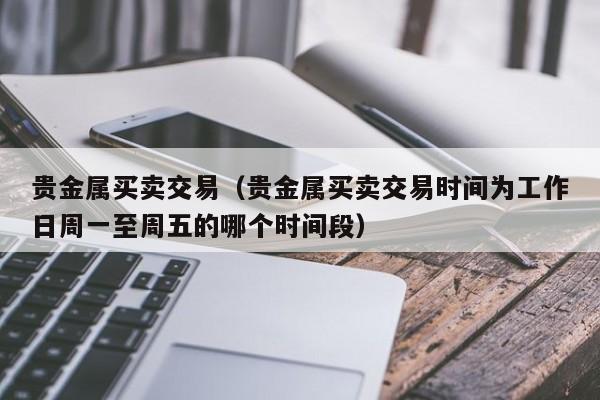 贵金属买卖交易（贵金属买卖交易时间为工作日周一至周五的哪个时间段）